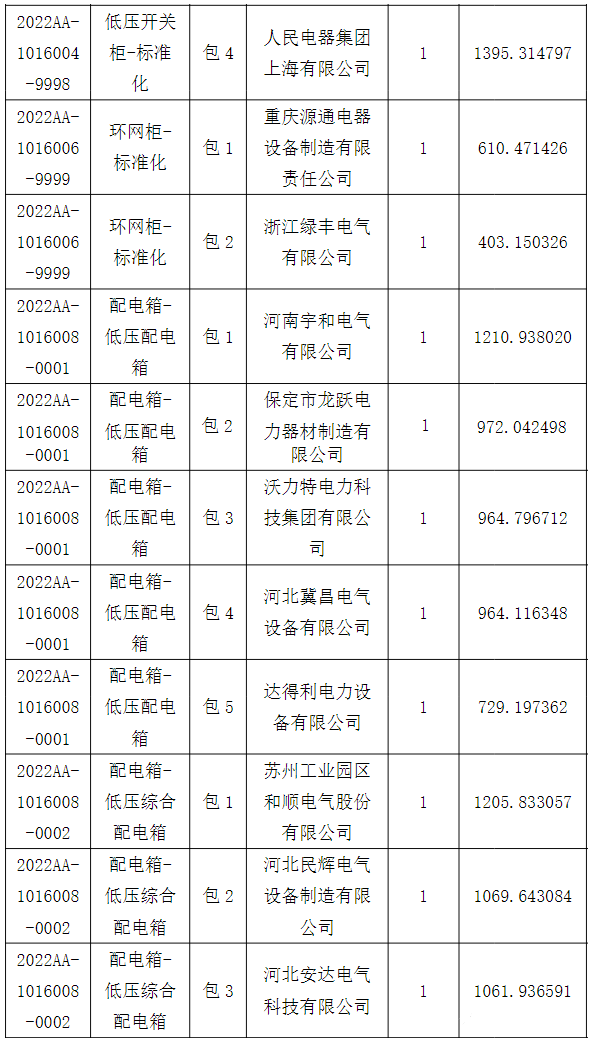 | 2022AA-1016004-9998 | 低压开关柜-标准化 | 包 4 | 人民电器集团上海有限公司 | 1 | 1395.314797 |
|---|---|---|---|---|---|
| 2022AA-1016006-9999 | 环网柜-标准化 | 包 1 | 重庆源通电器设备制造有限责任公司 | 1 | 610.471426 |
| 2022AA-1016006-9999 | 环网柜-标准化 | 包 2 | 浙江绿丰电气有限公司 | 1 | 403.150326 |
| 2022AA-1016008-0001 | 配电箱-低压配电箱 | 包 1 | 河南宇和电气有限公司 | 1 | 1210.938020 |
| 2022AA-1016008-0001 | 配电箱-低压配电箱 | 包 2 | 保定市龙跃电力器材制造有限公司 | 1 | 972.042498 |
| 2022AA-1016008-0001 | 配电箱-低压配电箱 | 包 3 | 沃力特电力科技集团有限公司 | 1 | 964.796712 |
| 2022AA-1016008-0001 | 配电箱-低压配电箱 | 包 4 | 河北冀昌电气设备有限公司 | 1 | 964.116348 |
| 2022AA-1016008-0001 | 配电箱-低压配电箱 | 包 5 | 达得利电力设备有限公司 | 1 | 729.197362 |
| 2022AA-1016008-0002 | 配电箱-低压综合配电箱 | 包 1 | 苏州工业园区和顺电气股份有限公司 | 1 | 1205.833057 |
| 2022AA-1016008-0002 | 配电箱-低压综合配电箱 | 包 2 | 河北民辉电气设备制造有限公司 | 1 | 1069.643084 |
| 2022AA-1016008-0002 | 配电箱-低压综合配电箱 | 包 3 | 河北安达电气科技有限公司 | 1 | 1061.936591 |